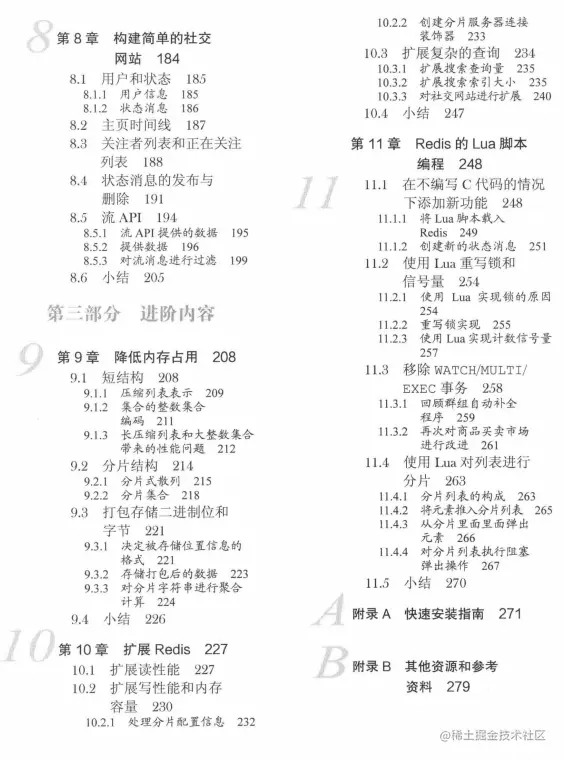 8 第 8 章 构建简单的社交网站 184
8.1 用户和状态 185
8.1.1 用户信息 185
8.1.2 状态消息 186
8.2 主页时间线 187
8.3 关注者列表和正在关注列表 188
8.4 状态消息的发布与删除 191
8.5 流 API 194
8.5.1 流 API 提供的数据 195
8.5.2 提供数据 196
8.5.3 对流消息进行过滤 199
8.6 小结 205

第三部分 进阶内容

9 第 9 章 降低内存占用 208
9.1 短结构 208
9.1.1 压缩列表表示 209
9.1.2 集合的整数集合编码 211
9.1.3 长压缩列表和大整数集合带来的性能问题 212
9.2 分片结构 214
9.2.1 分片式散列 215
9.2.2 分片集合 218
9.3 打包存储二进制位和字节 221
9.3.1 决定被存储位置信息的格式 221
9.3.2 存储打包后的数据 223
9.3.3 对分片字符串进行聚合计算 224
9.4 小结 226

10 第 10 章 扩展 Redis 227
10.1 扩展读性能 227
10.2 扩展写性能和内存容量 230
10.2.1 处理分片配置信息 232
10.2.2 创建分片服务器连接装饰器 233
10.3 扩展复杂的查询 234
10.3.1 扩展搜索查询量 235
10.3.2 扩展搜索索引大小 235
10.3.3 对社交网站进行扩展 240
10.4 小结 247

11 第 11 章 Redis 的 Lua 脚本编程 248
11.1 在不编写 C 代码的情况下添加新功能 248
11.1.1 将 Lua 脚本载入 Redis 249
11.1.2 创建新的状态消息 251
11.2 使用 Lua 重写锁和信号量 254
11.2.1 使用 Lua 实现锁的原因 254
11.2.2 重写锁实现 255
11.2.3 使用 Lua 实现计数信号量 257
11.3 移除 WATCH/MULTI/EXEC 事务 258
11.3.1 回顾群组自动补全程序 259
11.3.2 再次对商品买卖市场进行改进 261
11.4 使用 Lua 对列表进行分片 263
11.4.1 分片列表的构成 263
11.4.2 将元素推入分片列表 265
11.4.3 从分片里面里面弹出元素 266
11.4.4 对分片列表执行阻塞弹出操作 267
11.5 小结 270

A 附录 A 快速安装指南 271

B 附录 B 其他资源和参考资料 279

@稀土掘金技术社区